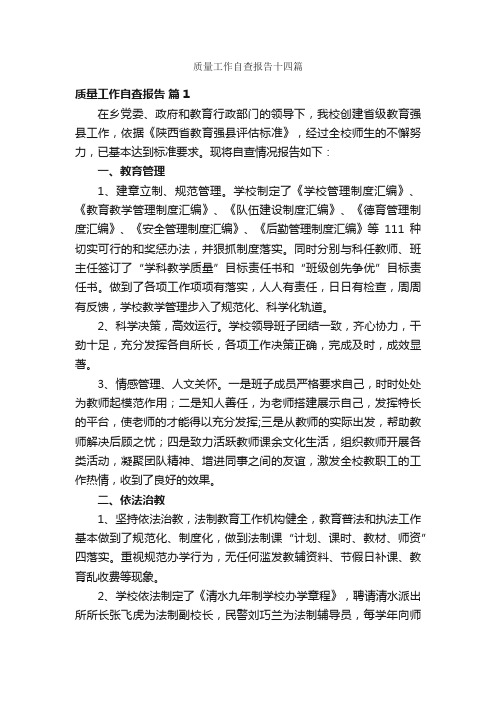 质量工作自查报告十四篇

质量工作自查报告 篇1

在乡党委、政府和教育行政部门的领导下，我校创建省级教育强县工作，依据《陕西省教育强县评估标准》，经过全校师生的不懈努力，已基本达到标准要求。现将自查情况报告如下：

一、教育管理

1、建章立制、规范管理。学校制定了《学校管理制度汇编》、《教育教学管理制度汇编》、《队伍建设制度汇编》、《德育管理制度汇编》、《安全管理制度汇编》、《后勤管理制度汇编》等 111 种切实可行的和奖惩办法，并狠抓制度落实。同时分别与科任教师、班主任签订了“学科教学质量”目标责任书和“班级创先争优”目标责任书。做到了各项工作项项有落实，人人有责任，日日有检查，周周有反馈，学校教学管理步入了规范化、科学化轨道。

2、科学决策，高效运行。学校领导班子团结一致，齐心协力，干劲十足，充分发挥各自所长，各项工作决策正确，完成及时，成效显著。

3、情感管理、人文关怀。一是班子成员严格要求自己，时时处处为教师起模范作用；二是知人善任，为老师搭建展示自己，发挥特长的平台，使老师的才能得以充分发挥;三是从教师的实际出发，帮助教师解决后顾之忧；四是致力活跃教师课余文化生活，组织教师开展各类活动，凝聚团队精神、增进同事之间的友谊，激发全校教职工的工作热情，收到了良好的效果。

二、依法治教

1、坚持依法治教，法制教育工作机构健全，教育普法和执法工作基本做到了规范化、制度化，做到法制课“计划、课时、教材、师资”四落实。重视规范办学行为，无任何滥发教辅资料、节假日补课、教育乱收费等现象。

2、学校依法制定了《清水九年制学校办学章程》，聘请清水派出所所长张飞虎为法制副校长，民警刘巧兰为法制辅导员，每学年向师